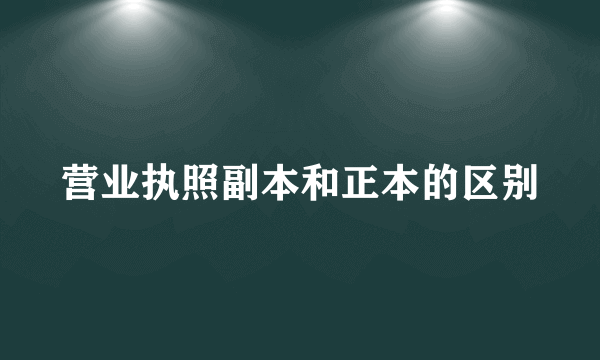 营业执照副本和正本的区别